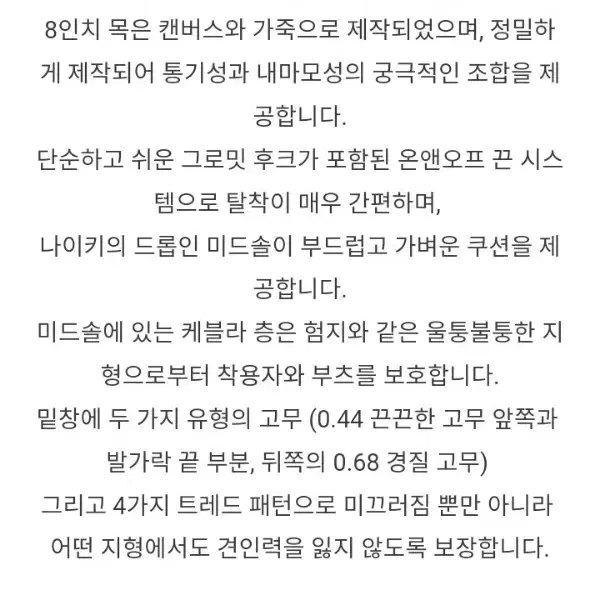 8인치 목은 캔버스와 가죽으로 제작되었으며, 정밀하게 제작되어 통기성과 내마모성의 궁극적인 조합을 제공합니다.
단순하고 쉬운 그로밋 후크가 포함된 온앤오프 끈 시스템으로 탈착이 매우 간편하며,
나이키의 드롭인 미드솔이 부드럽고 가벼운 쿠션을 제공합니다.
미드솔에 있는 케블라 층은 험지와 같은 울퉁불퉁한 지형으로부터 착용자와 부츠를 보호합니다.
밑창에 두 가지 유형의 고무 (0.44 끈끈한 고무 앞쪽과 발가락 끝 부분, 뒤쪽의 0.68 경질 고무)
그리고 4가지 트레드 패턴으로 미끄러짐 뿐만 아니라 어떤 지형에서도 견인력을 잃지 않도록 보장합니다.